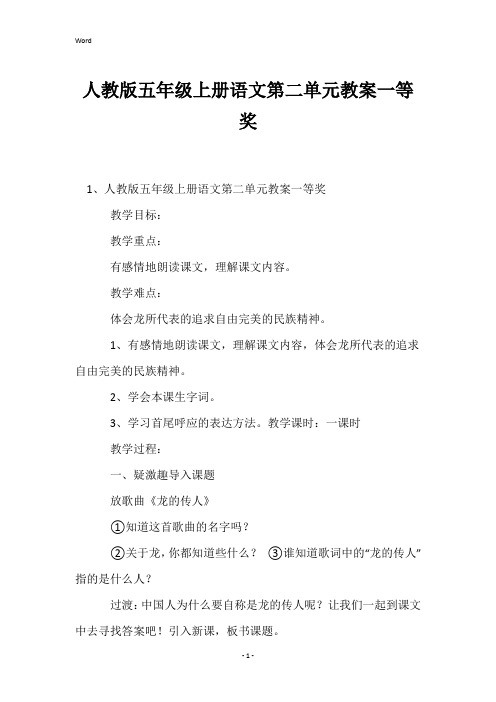 Word

人教版五年级上册语文第二单元教案一等奖

1、人教版五年级上册语文第二单元教案一等奖

教学目标：

教学重点：

有感情地朗读课文，理解课文内容。

教学难点：

体会龙所代表的追求自由完美的民族精神。

1、有感情地朗读课文，理解课文内容，体会龙所代表的追求自由完美的民族精神。

2、学会本课生字词。

3、学习首尾呼应的表达方法。教学课时：一课时

教学过程：

一、疑激趣导入课题

放歌曲《龙的传人》

①知道这首歌曲的名字吗？

②关于龙，你都知道些什么？ ③谁知道歌词中的“龙的传人”指的是什么人？

过渡：中国人为什么要自称是龙的传人呢？让我们一起到课文中去寻找答案吧！引入新课，板书课题。

- 1 -